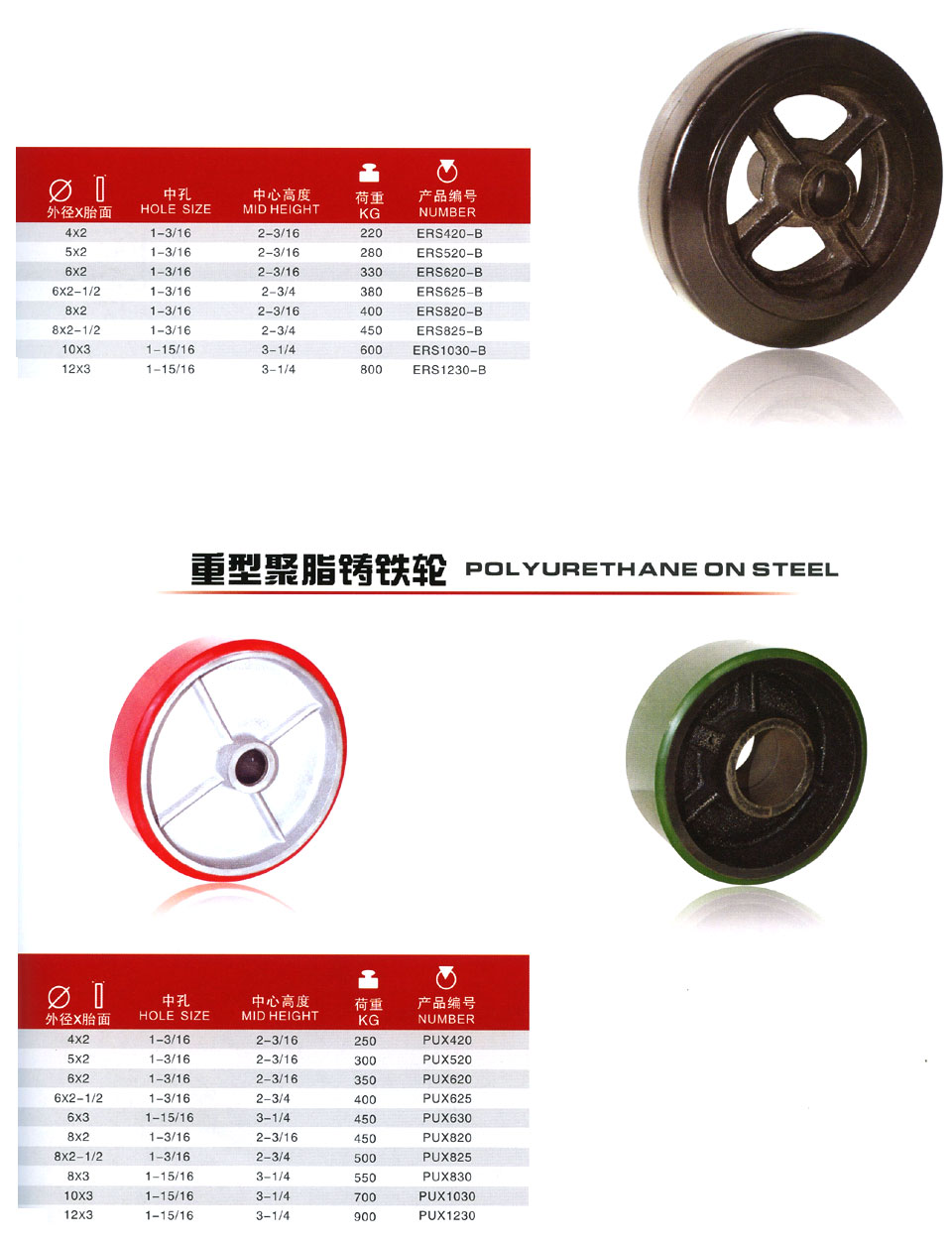 | 外径X胎面 | 中孔 HOLE SIZE | 中心高度 MID HEIGHT | 荷重 KG | 产品编号 NUMBER |
|---|---|---|---|---|
| 4x2 | 1-3/16 | 2-3/16 | 220 | ERS420-B |
| 5x2 | 1-3/16 | 2-3/16 | 280 | ERS520-B |
| 6x2 | 1-3/16 | 2-3/16 | 330 | ERS620-B |
| 6X2-1/2 | 1-3/16 | 2-3/4 | 380 | ERS625-B |
| 8x2 | 1-3/16 | 2-3/16 | 400 | ERS820-B |
| 8x2-1/2 | 1-3/16 | 2-3/4 | 450 | ERS825-B |
| 10x3 | 1-15/16 | 3-1/4 | 600 | ERS1030-B |
| 12x3 | 1-15/16 | 3-1/4 | 800 | ERS1230-B |

重型聚脂铸铁轮 POLYURETHANE ON STEEL

| 外径X胎面 | 中孔 HOLE SIZE | 中心高度 MID HEIGHT | 荷重 KG | 产品编号 NUMBER |
|---|---|---|---|---|
| 4x2 | 1-3/16 | 2-3/16 | 250 | PUX420 |
| 5x2 | 1-3/16 | 2-3/16 | 300 | PUX520 |
| 6x2 | 1-3/16 | 2-3/16 | 350 | PUX620 |
| 6X2-1/2 | 1-3/16 | 2-3/4 | 400 | PUX625 |
| 6x3 | 1-15/16 | 3-1/4 | 450 | PUX630 |
| 8x2 | 1-3/16 | 2-3/16 | 450 | PUX820 |
| 8x2-1/2 | 1-3/16 | 2-3/4 | 500 | PUX825 |
| 8x3 | 1-15/16 | 3-1/4 | 550 | PUX830 |
| 10X3 | 1-15/16 | 3-1/4 | 700 | PUX1030 |
| 12x3 | 1-15/16 | 3-1/4 | 900 | PUX1230 |